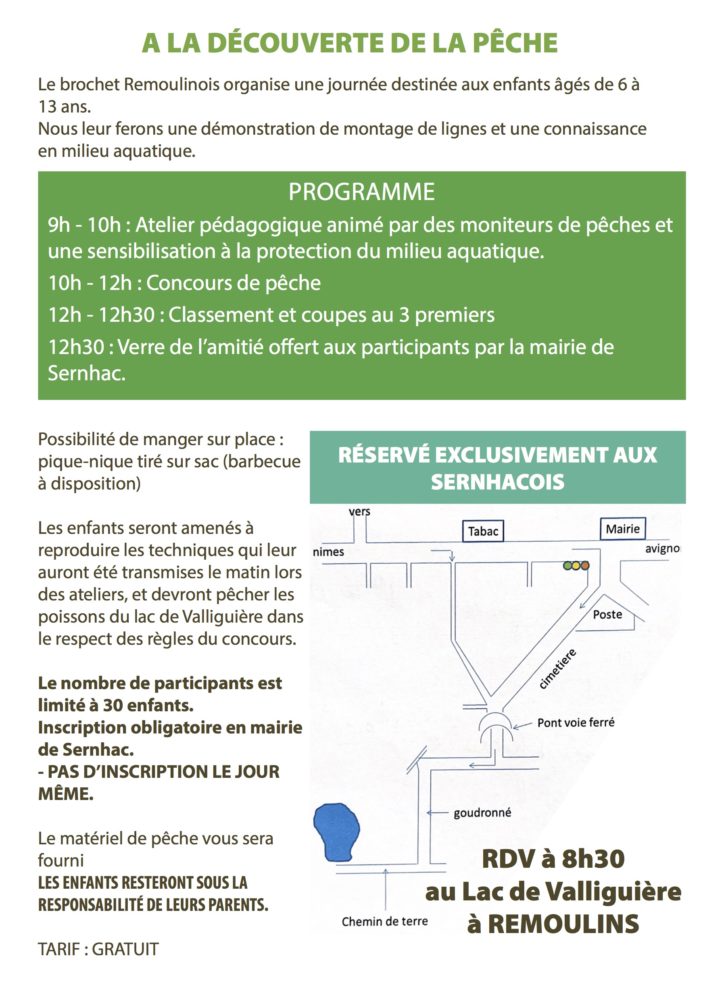 A LA DÉCOUVERTE DE LA PÊCHE

Le brochet Remoulinois organise une journée destinée aux enfants âgés de 6 à 13 ans.
Nous leur ferons une démonstration de montage de lignes et une connaissance en milieu aquatique.

PROGRAMME

9h - 10h : Atelier pédagogique animé par des moniteurs de pêches et une sensibilisation à la protection du milieu aquatique.

10h - 12h : Concours de pêche

12h - 12h30 : Classement et coupes au 3 premiers

12h30 : Verre de l'amitié offert aux participants par la mairie de Sernhac.

Possibilité de manger sur place : pique-nique tiré sur sac (barbecue à disposition)

Les enfants seront amenés à reproduire les techniques qui leur auront été transmises le matin lors des ateliers, et devront pêcher les poissons du lac de Valliguière dans le respect des règles du concours.

Le nombre de participants est limité à 30 enfants.
Inscription obligatoire en mairie de Sernhac.
- PAS D'INSCRIPTION LE JOUR MÊME.

Le matériel de pêche vous sera fourni
LES ENFANTS RESTERONT SOUS LA RESPONSABILITÉ DE LEURS PARENTS.

TARIF : GRATUIT

RÉSERVÉ EXCLUSIVEMENT AUX SERNHACOIS

vers nimes
Tabac
Mairie
avigno
Poste
cimetiere
Pont voie ferré
goudronné
Chemin de terre

RDV à 8h30
au Lac de Valliguière
à REMOULINS